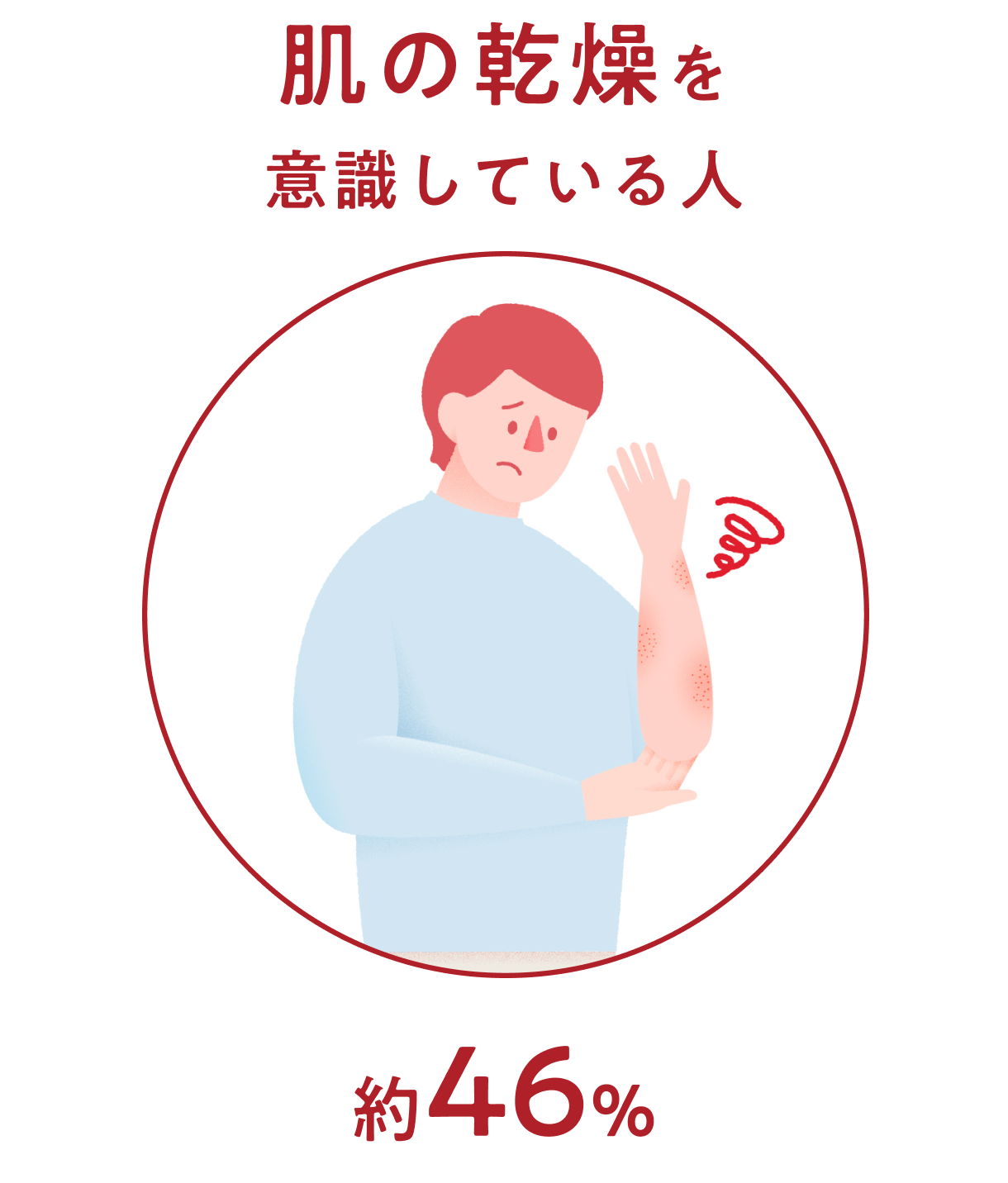 肌の乾燥を
意識している人

約46%